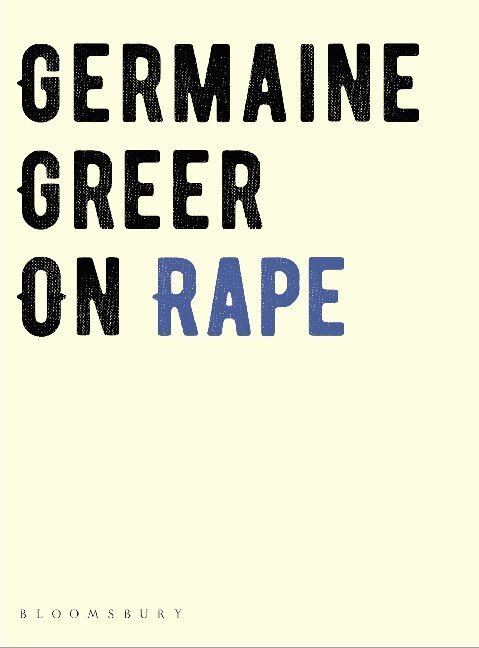 GERMAINE GREER ON RAPE

BLOOMSBURY